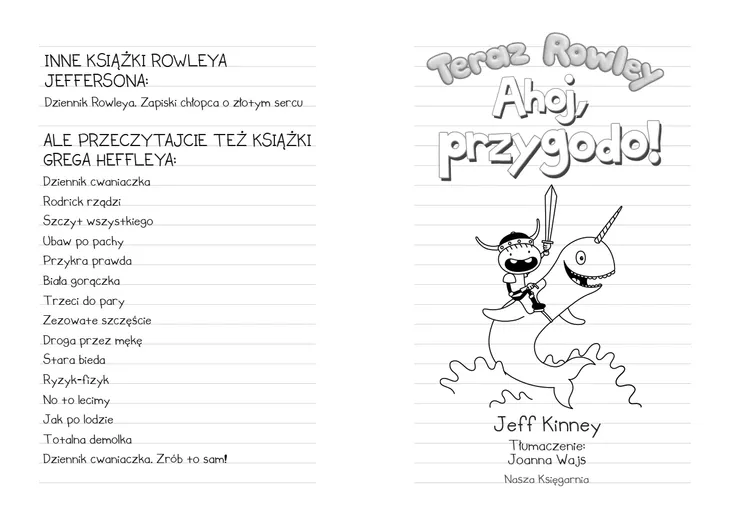 INNE KSIĄŻKI ROWLEYA JEFFERSONA:

Dziennik Rowleya. Zapiski chłopca o złotym sercu

ALE PRZECZYTAJCIE TEŻ KSIĄŻKI GREGA HEFFLEYA:

Dziennik cwaniaczka
Rodrick rządzi
Szczyt wszystkiego
Ubaw po pachy
Przykra prawda
Biała gorączka
Trzeci do pary
Zezowate szczęście
Droga przez mękę
Stara bieda
Ryzyk-fizyk
No to lecimy
Jak po lodzie
Totalna demolka
Dziennik cwaniaczka. Zrób to sam!

Teraz Rowley
Ahoj, przygodo!

Jeff Kinney

Tłumaczenie:
Joanna Wajs

Nasza Księgarnia